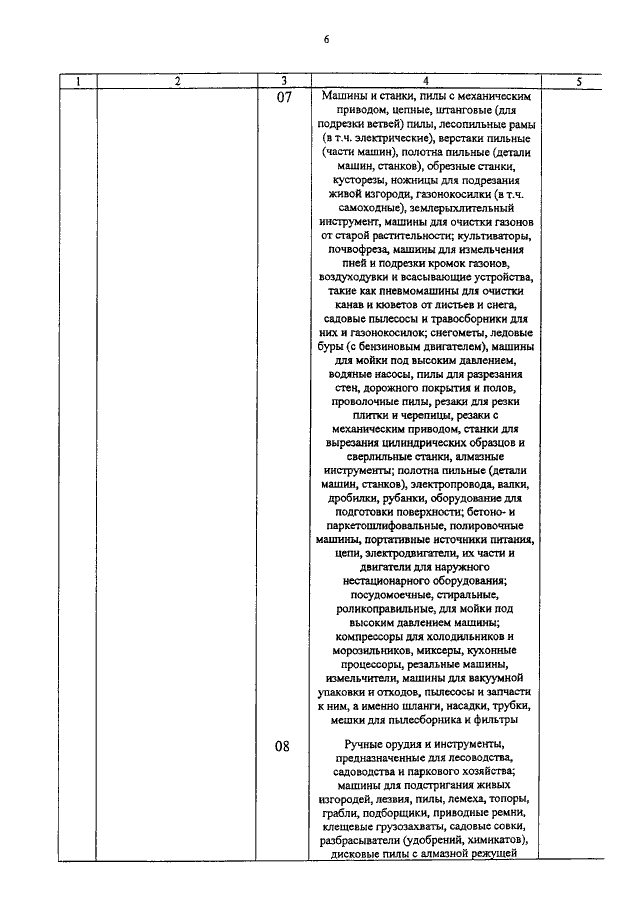 6

| 1 | 2 | 3 | 4 | 5 |
|---|---|---|---|---|
| | | 07 | Машины и станки, пилы с механическим приводом, цепные, штанговые (для подрезки ветвей) пилы, лесопильные рамы (в т.ч. электрические), верстаки пильные (части машин), полотна пильные (детали машин, станков), обрезные станки, кусторезы, ножницы для подрезания живой изгороди, газонокосилки (в т.ч. самоходные), землерыхлительный инструмент, машины для очистки газонов от старой растительности; культиваторы, почвофреза, машины для измельчения пней и подрезки кромок газонов, воздуходувки и всасывающие устройства, такие как пневмомашины для очистки канав и кюветов от листьев и снега, садовые пылесосы и травосборники для них и газонокосилок; снегометы, ледовые буры (с бензиновым двигателем), машины для мойки под высоким давлением, водяные насосы, пилы для разрезания стен, дорожного покрытия и полов, проволочные пилы, резаки для резки плитки и черепицы, резаки с механическим приводом, станки для вырезания цилиндрических образцов и сверлильные станки, алмазные инструменты; полотна пильные (детали машин, станков), электропровода, валки, дробилки, рубанки, оборудование для подготовки поверхности; бетоно- и паркетошлифовальные, полировочные машины, портативные источники питания, цепи, электродвигатели, их части и двигатели для наружного нестационарного оборудования; посудомоечные, стиральные, роликоправильные, для мойки под высоким давлением машины; компрессоры для холодильников и морозильников, миксеры, кухонные процессоры, резальные машины, измельчители, машины для вакуумной упаковки и отходов, пылесосы и запчасти к ним, а именно шланги, насадки, трубки, мешки для пылесборника и фильтры | |
| | | 08 | Ручные орудия и инструменты, предназначенные для лесоводства, садоводства и паркового хозяйства; машины для подстригания живых изгородей, лезвия, пилы, лемеха, топоры, грабли, подборщики, приводные ремни, клещевые грузозахваты, садовые совки, разбрасыватели (удобрений, химикатов), дисковые пилы с алмазной режущей | |